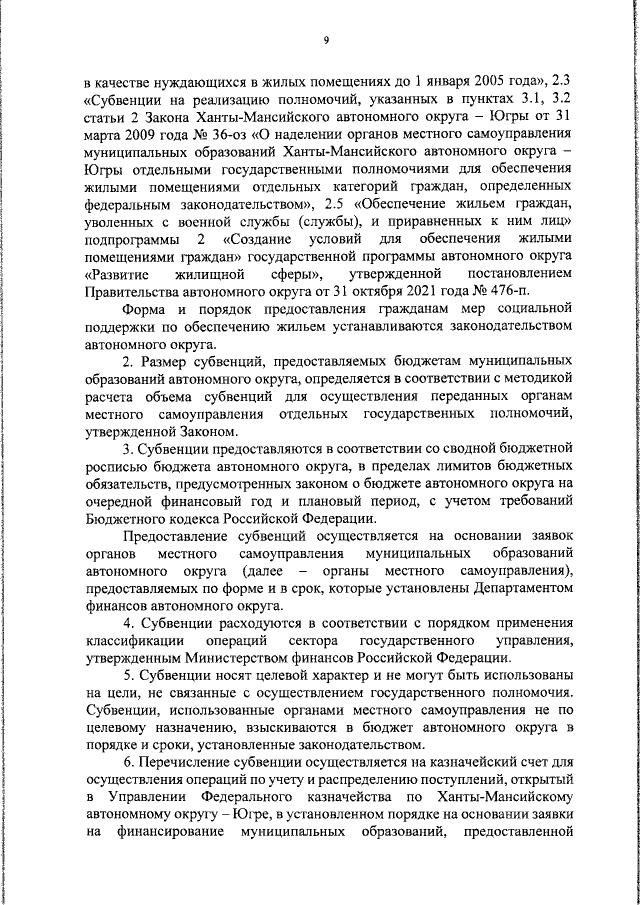 9

в качестве нуждающихся в жилых помещениях до 1 января 2005 года», 2.3 «Субвенции на реализацию полномочий, указанных в пунктах 3.1, 3.2 статьи 2 Закона Ханты-Мансийского автономного округа – Югры от 31 марта 2009 года № 36-оз «О наделении органов местного самоуправления муниципальных образований Ханты-Мансийского автономного округа – Югры отдельными государственными полномочиями для обеспечения жилыми помещениями отдельных категорий граждан, определенных федеральным законодательством», 2.5 «Обеспечение жильем граждан, уволенных с военной службы (службы), и приравненных к ним лиц» подпрограммы 2 «Создание условий для обеспечения жилыми помещениями граждан» государственной программы автономного округа «Развитие жилищной сферы», утвержденной постановлением Правительства автономного округа от 31 октября 2021 года № 476-п.

Форма и порядок предоставления гражданам мер социальной поддержки по обеспечению жильем устанавливаются законодательством автономного округа.

2. Размер субвенций, предоставляемых бюджетам муниципальных образований автономного округа, определяется в соответствии с методикой расчета объема субвенций для осуществления переданных органам местного самоуправления отдельных государственных полномочий, утвержденной Законом.

3. Субвенции предоставляются в соответствии со сводной бюджетной росписью бюджета автономного округа, в пределах лимитов бюджетных обязательств, предусмотренных законом о бюджете автономного округа на очередной финансовый год и плановый период, с учетом требований Бюджетного кодекса Российской Федерации.

Предоставление субвенций осуществляется на основании заявок органов местного самоуправления муниципальных образований автономного округа (далее – органы местного самоуправления), предоставляемых по форме и в срок, которые установлены Департаментом финансов автономного округа.

4. Субвенции расходуются в соответствии с порядком применения классификации операций сектора государственного управления, утвержденным Министерством финансов Российской Федерации.

5. Субвенции носят целевой характер и не могут быть использованы на цели, не связанные с осуществлением государственного полномочия. Субвенции, использованные органами местного самоуправления не по целевому назначению, взыскиваются в бюджет автономного округа в порядке и сроки, установленные законодательством.

6. Перечисление субвенции осуществляется на казначейский счет для осуществления операций по учету и распределению поступлений, открытый в Управлении Федерального казначейства по Ханты-Мансийскому автономному округу – Югре, в установленном порядке на основании заявки на финансирование муниципальных образований, предоставленной